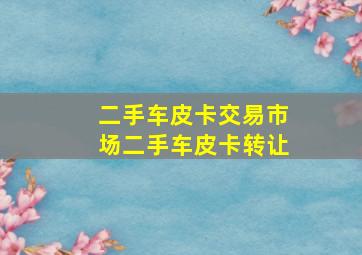 二手车皮卡交易市场二手车皮卡转让